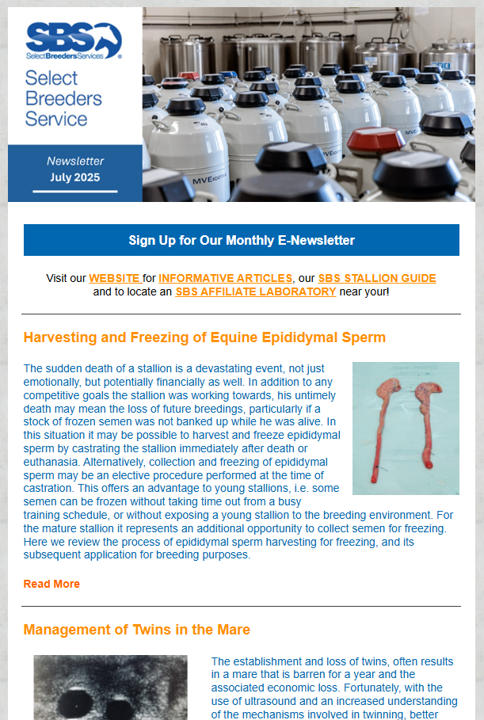 SBS
SelectBreedersServices

Select Breeders Service

Newsletter
July 2025

MVE

Sign Up for Our Monthly E-Newsletter

Visit our WEBSITE for INFORMATIVE ARTICLES, our SBS STALLION GUIDE and to locate an SBS AFFILIATE LABORATORY near your!

Harvesting and Freezing of Equine Epididymal Sperm

The sudden death of a stallion is a devastating event, not just emotionally, but potentially financially as well. In addition to any competitive goals the stallion was working towards, his untimely death may mean the loss of future breedings, particularly if a stock of frozen semen was not banked up while he was alive. In this situation it may be possible to harvest and freeze epididymal sperm by castrating the stallion immediately after death or euthanasia. Alternatively, collection and freezing of epididymal sperm may be an elective procedure performed at the time of castration. This offers an advantage to young stallions, i.e. some semen can be frozen without taking time out from a busy training schedule, or without exposing a young stallion to the breeding environment. For the mature stallion it represents an additional opportunity to collect semen for freezing. Here we review the process of epididymal sperm harvesting for freezing, and its subsequent application for breeding purposes.

Read More

Management of Twins in the Mare

The establishment and loss of twins, often results in a mare that is barren for a year and the associated economic loss. Fortunately, with the use of ultrasound and an increased understanding of the mechanisms involved in twinning, better